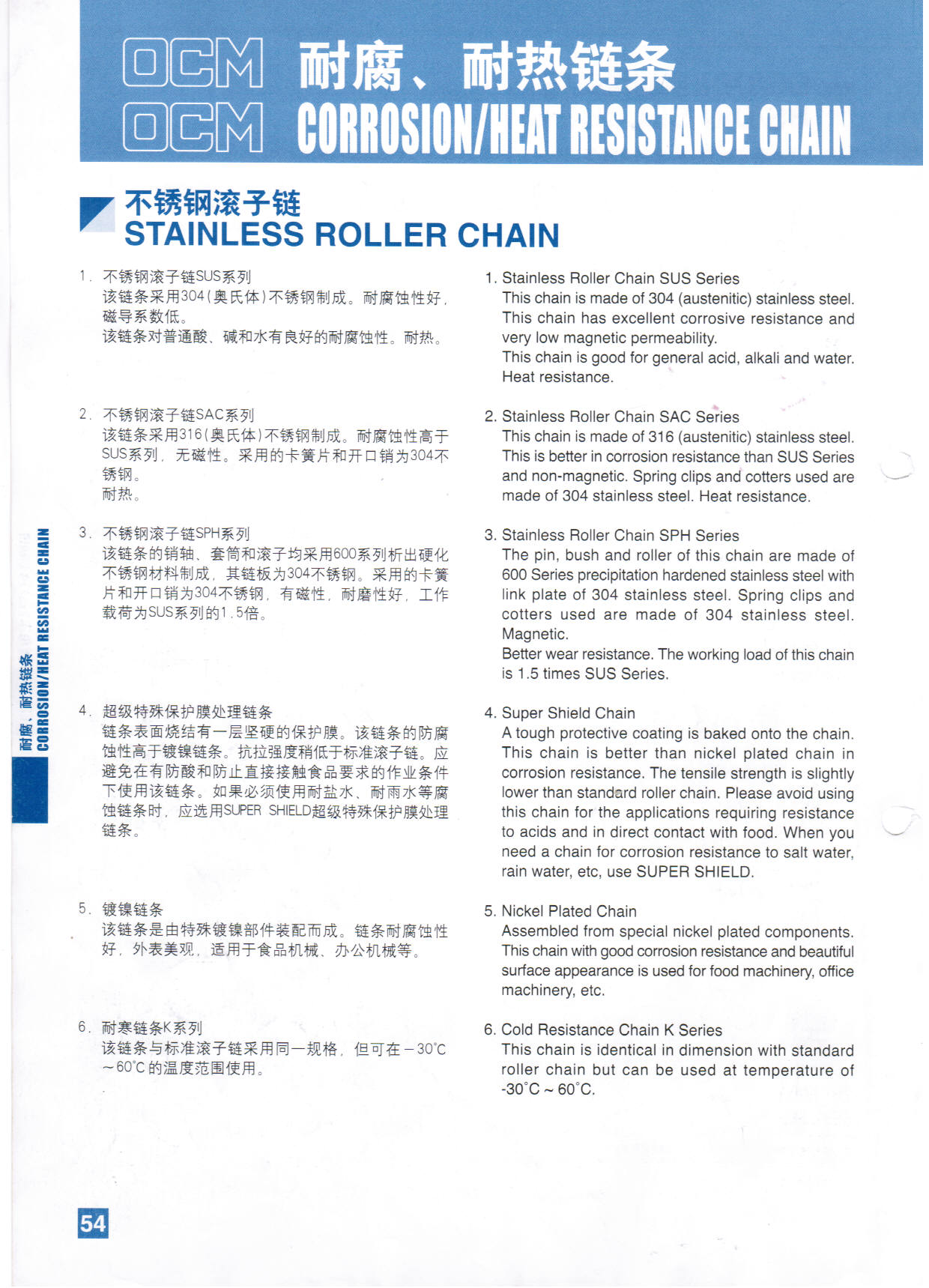 OCM 耐腐、耐热链条
OCM CORROSION/HEAT RESISTANCE CHAIN

不锈钢滚子链
STAINLESS ROLLER CHAIN

1. 不锈钢滚子链SUS系列
该链条采用304(奥氏体)不锈钢制成。耐腐蚀性好，磁导系数低。
该链条对普通酸、碱和水有良好的耐腐蚀性。耐热。

2. 不锈钢滚子链SAC系列
该链条采用316(奥氏体)不锈钢制成。耐腐蚀性高于SUS系列，无磁性。采用的卡簧片和开口销为304不锈钢。
耐热。

3. 不锈钢滚子链SPH系列
该链条的销轴、套筒和滚子均采用600系列析出硬化不锈钢材料制成，其链板为304不锈钢。采用的卡簧片和开口销为304不锈钢，有磁性，耐磨性好，工作载荷为SUS系列的1.5倍。

4. 超级特殊保护膜处理链条
链条表面烧结有一层坚硬的保护膜。该链条的防腐蚀性高于镀镍链条。抗拉强度稍低于标准滚子链。应避免在有防酸和防止直接接触食品要求的作业条件下使用该链条。如果必须使用耐盐水、耐雨水等腐蚀链条时，应选用SUPER SHIELD超级特殊保护膜处理链条。

5. 镀镍链条
该链条是由特殊镀镍部件装配而成。链条耐腐蚀性好，外表美观，适用于食品机械、办公机械等。

6. 耐寒链条K系列
该链条与标准滚子链采用同一规格，但可在－30℃～60℃的温度范围使用。

1. Stainless Roller Chain SUS Series
This chain is made of 304 (austenitic) stainless steel. This chain has excellent corrosive resistance and very low magnetic permeability.
This chain is good for general acid, alkali and water. Heat resistance.

2. Stainless Roller Chain SAC Series
This chain is made of 316 (austenitic) stainless steel. This is better in corrosion resistance than SUS Series and non-magnetic. Spring clips and cotters used are made of 304 stainless steel. Heat resistance.

3. Stainless Roller Chain SPH Series
The pin, bush and roller of this chain are made of 600 Series precipitation hardened stainless steel with link plate of 304 stainless steel. Spring clips and cotters used are made of 304 stainless steel. Magnetic.
Better wear resistance. The working load of this chain is 1.5 times SUS Series.

4. Super Shield Chain
A tough protective coating is baked onto the chain. This chain is better than nickel plated chain in corrosion resistance. The tensile strength is slightly lower than standard roller chain. Please avoid using this chain for the applications requiring resistance to acids and in direct contact with food. When you need a chain for corrosion resistance to salt water, rain water, etc, use SUPER SHIELD.

5. Nickel Plated Chain
Assembled from special nickel plated components. This chain with good corrosion resistance and beautiful surface appearance is used for food machinery, office machinery, etc.

6. Cold Resistance Chain K Series
This chain is identical in dimension with standard roller chain but can be used at temperature of -30°C ~ 60°C.

耐腐、耐热链条 CORROSION/HEAT RESISTANCE CHAIN

54